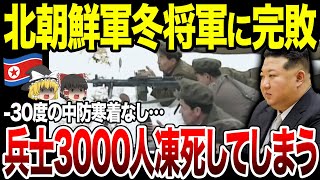 北朝鮮軍冬将軍に完敗

-30度の中防寒着なし…

兵士3000人凍死してしまう